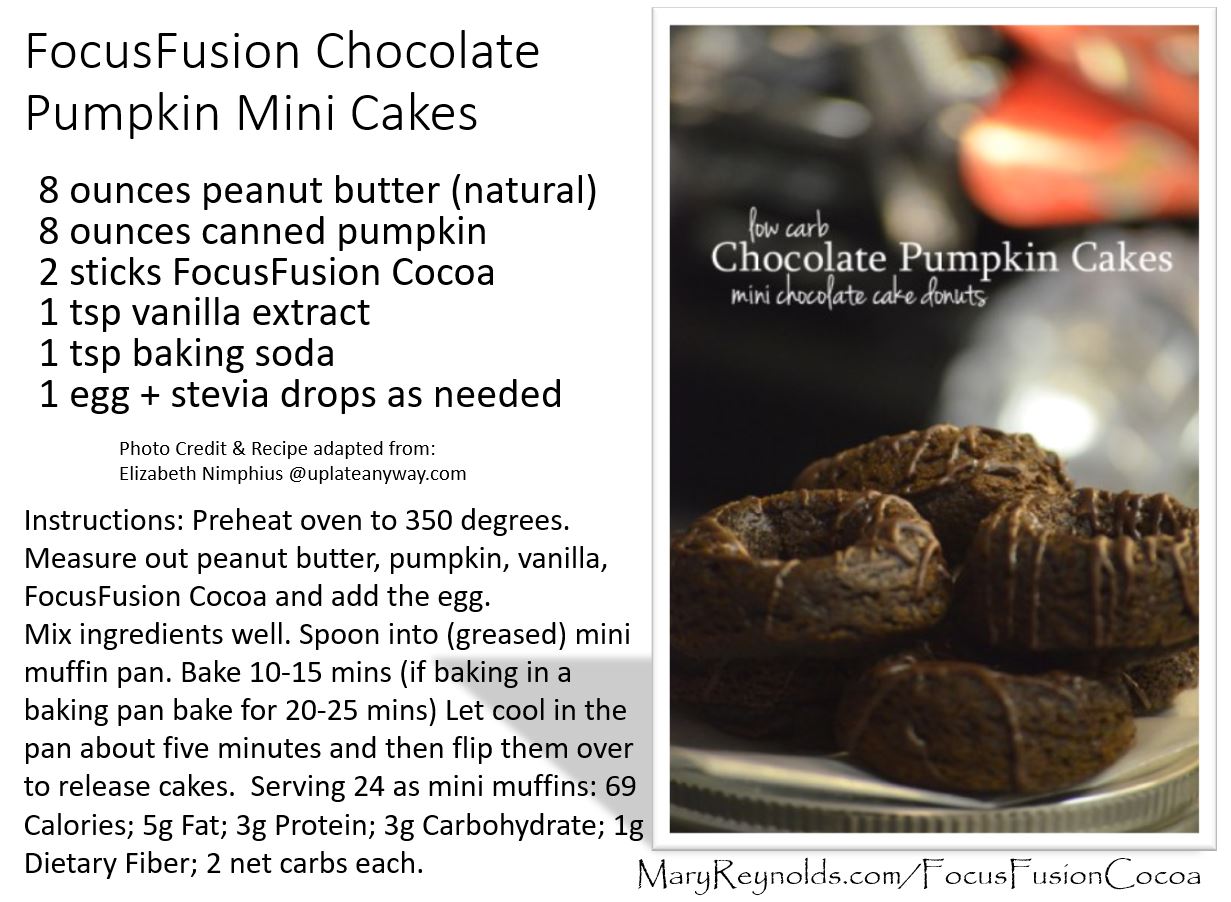 FocusFusion Chocolate Pumpkin Mini Cakes

8 ounces peanut butter (natural)
8 ounces canned pumpkin
2 sticks FocusFusion Cocoa
1 tsp vanilla extract
1 tsp baking soda
1 egg + stevia drops as needed

Photo Credit & Recipe adapted from:
Elizabeth Nimphius @uplateanyway.com

Instructions: Preheat oven to 350 degrees. Measure out peanut butter, pumpkin, vanilla, FocusFusion Cocoa and add the egg.
Mix ingredients well. Spoon into (greased) mini muffin pan. Bake 10-15 mins (if baking in a baking pan bake for 20-25 mins) Let cool in the pan about five minutes and then flip them over to release cakes. Serving 24 as mini muffins: 69 Calories; 5g Fat; 3g Protein; 3g Carbohydrate; 1g Dietary Fiber; 2 net carbs each.

low carb
Chocolate Pumpkin Cakes
mini chocolate cake donuts

MaryReynolds.com/FocusFusionCocoa